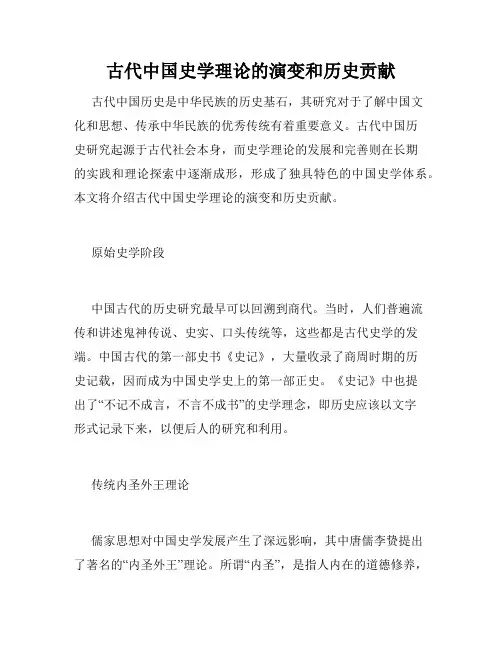 古代中国史学理论的演变和历史贡献

古代中国历史是中华民族的历史基石，其研究对于了解中国文化和思想、传承中华民族的优秀传统有着重要意义。古代中国历史研究起源于古代社会本身，而史学理论的发展和完善则在长期的实践和理论探索中逐渐成形，形成了独具特色的中国史学体系。本文将介绍古代中国史学理论的演变和历史贡献。

原始史学阶段

中国古代的历史研究最早可以回溯到商代。当时，人们普遍流传和讲述鬼神传说、史实、口头传统等，这些都是古代史学的发端。中国古代的第一部史书《史记》，大量收录了商周时期的历史记载，因而成为中国史学史上的第一部正史。《史记》中也提出了“不记不成言，不言不成书”的史学理念，即历史应该以文字形式记录下来，以便后人的研究和利用。

传统内圣外王理论

儒家思想对中国史学发展产生了深远影响，其中唐儒李贽提出了著名的“内圣外王”理论。所谓“内圣”，是指人内在的道德修养，